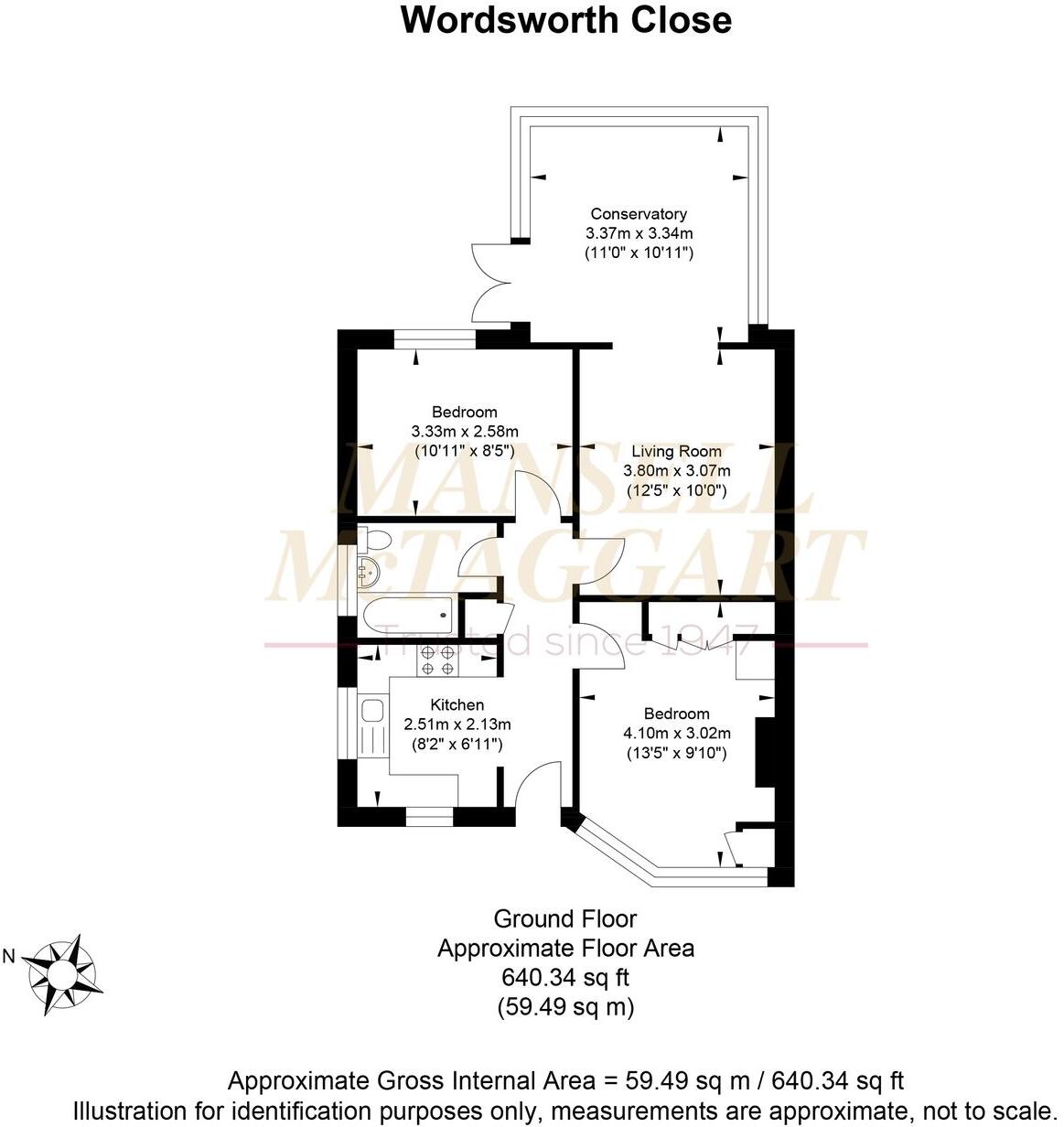 Wordsworth Close

Conservatory
3.37m x 3.34m
(11'0" x 10'11")

Bedroom
3.33m x 2.58m
(10'11" x 8'5")

Living Room
3.80m x 3.07m
(12'5" x 10'0")

MANSELL
McTAGGART
Trusted since 1947

Kitchen
2.51m x 2.13m
(8'2" x 6'11")

Bedroom
4.10m x 3.02m
(13'5" x 9'10")

Ground Floor
Approximate Floor Area
640.34 sq ft
(59.49 sq m)

N

Approximate Gross Internal Area = 59.49 sq m / 640.34 sq ft
Illustration for identification purposes only, measurements are approximate, not to scale.